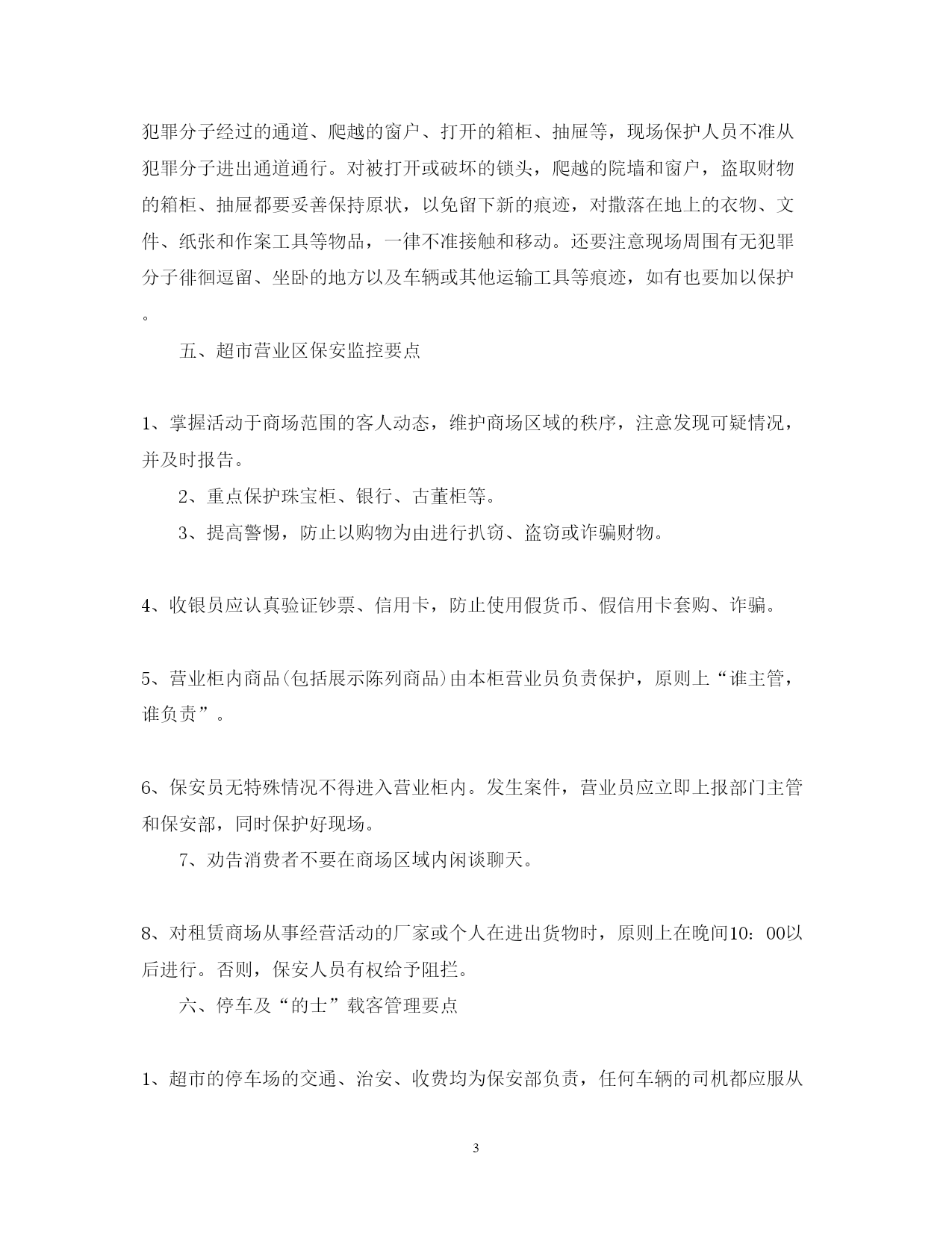 犯罪分子经过的通道、爬越的窗户、打开的箱柜、抽屉等，现场保护人员不准从犯罪分子进出通道通行。对被打开或破坏的锁头，爬越的院墙和窗户，盗取财物的箱柜、抽屉都要妥善保持原状，以免留下新的痕迹，对撒落在地上的衣物、文件、纸张和作案工具等物品，一律不准接触和移动。还要注意现场周围有无犯罪分子徘徊逗留、坐卧的地方以及车辆或其他运输工具等痕迹，如有也要加以保护。

五、超市营业区保安监控要点

1、掌握活动于商场范围的客人动态，维护商场区域的秩序，注意发现可疑情况，并及时报告。

2、重点保护珠宝柜、银行、古董柜等。

3、提高警惕，防止以购物为由进行扒窃、盗窃或诈骗财物。

4、收银员应认真验证钞票、信用卡，防止使用假货币、假信用卡套购、诈骗。

5、营业柜内商品(包括展示陈列商品)由本柜营业员负责保护，原则上“谁主管，谁负责”。

6、保安员无特殊情况不得进入营业柜内。发生案件，营业员应立即上报部门主管和保安部，同时保护好现场。

7、劝告消费者不要在商场区域内闲谈聊天。

8、对租赁商场从事经营活动的厂家或个人在进出货物时，原则上在晚间10：00以后进行。否则，保安人员有权给予阻拦。

六、停车及“的士”载客管理要点

1、超市的停车场的交通、治安、收费均为保安部负责，任何车辆的司机都应服从

3